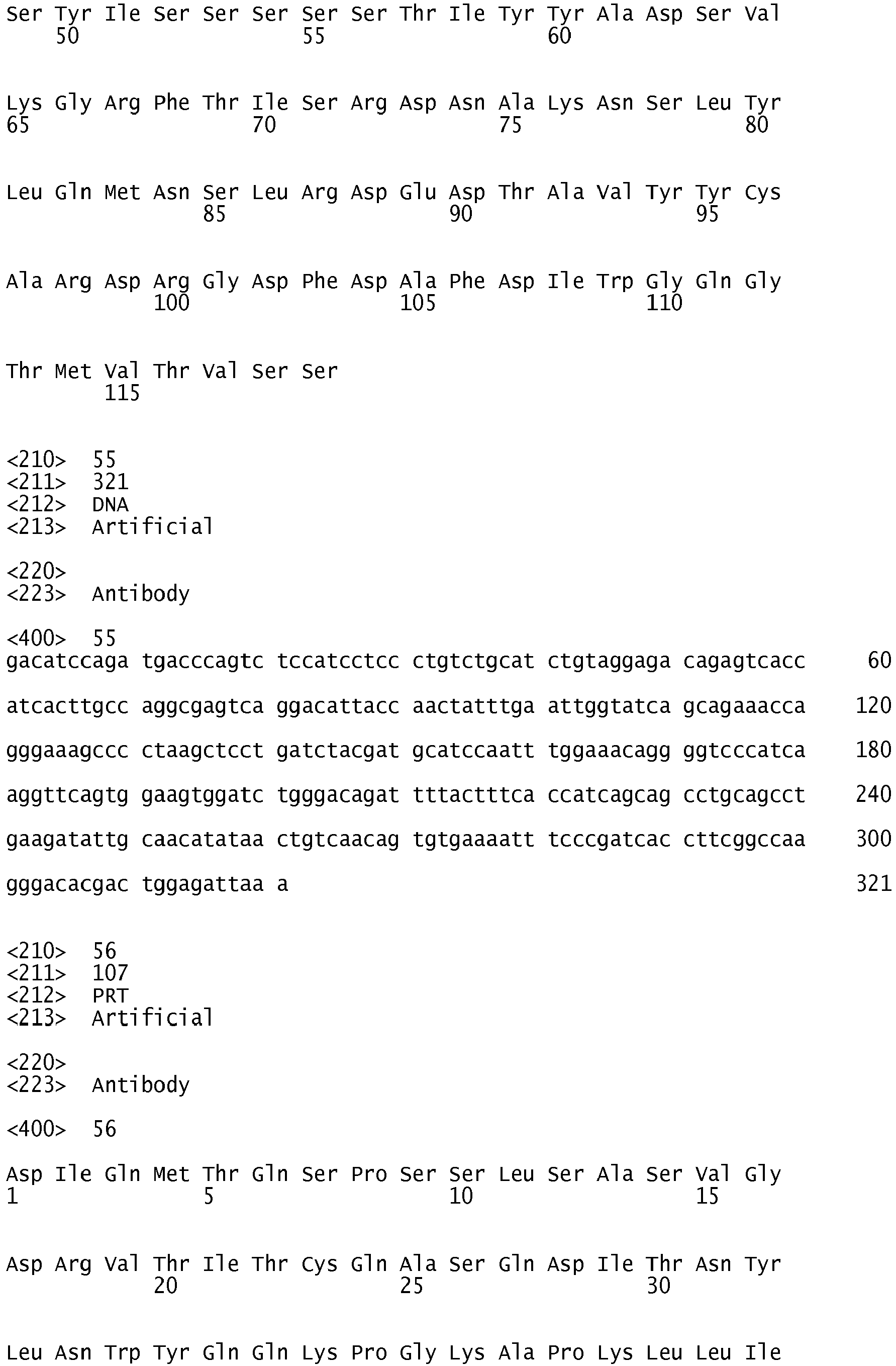 Ser Tyr Ile Ser Ser Ser Ser Ser Thr Ile Tyr Tyr Ala Asp Ser Val
50 55 60

Lys Gly Arg Phe Thr Ile Ser Arg Asp Asn Ala Lys Asn Ser Leu Tyr
65 70 75 80

Leu Gln Met Asn Ser Leu Arg Asp Glu Asp Thr Ala Val Tyr Tyr Cys
85 90 95

Ala Arg Asp Arg Gly Asp Phe Asp Ala Phe Asp Ile Trp Gly Gln Gly
100 105 110

Thr Met Val Thr Val Ser Ser
115

<210> 55
<211> 321
<212> DNA
<213> Artificial

<220>
<223> Antibody

<400> 55
gacatccaga tgacccagtc tccatcctcc ctgtctgcat ctgtaggaga cagagtcacc 60

atcacttgcc aggcgagtca ggacattacc aactatttga attggtatca gcagaaacca 120

gggaaagccc ctaagctcct gatctacgat gcatccaatt tggaaacagg ggtcccatca 180

aggttcagtg gaagtggatc tgggacagat tttactttca ccatcagcag cctgcagcct 240

gaagatattg caacatataa ctgtcaacag tgtgaaaatt tcccgatcac cttcggccaa 300

gggacacgac tggagattaa a 321

<210> 56
<211> 107
<212> PRT
<213> Artificial

<220>
<223> Antibody

<400> 56

Asp Ile Gln Met Thr Gln Ser Pro Ser Ser Leu Ser Ala Ser Val Gly
1 5 10 15

Asp Arg Val Thr Ile Thr Cys Gln Ala Ser Gln Asp Ile Thr Asn Tyr
20 25 30

Leu Asn Trp Tyr Gln Gln Lys Pro Gly Lys Ala Pro Lys Leu Leu Ile